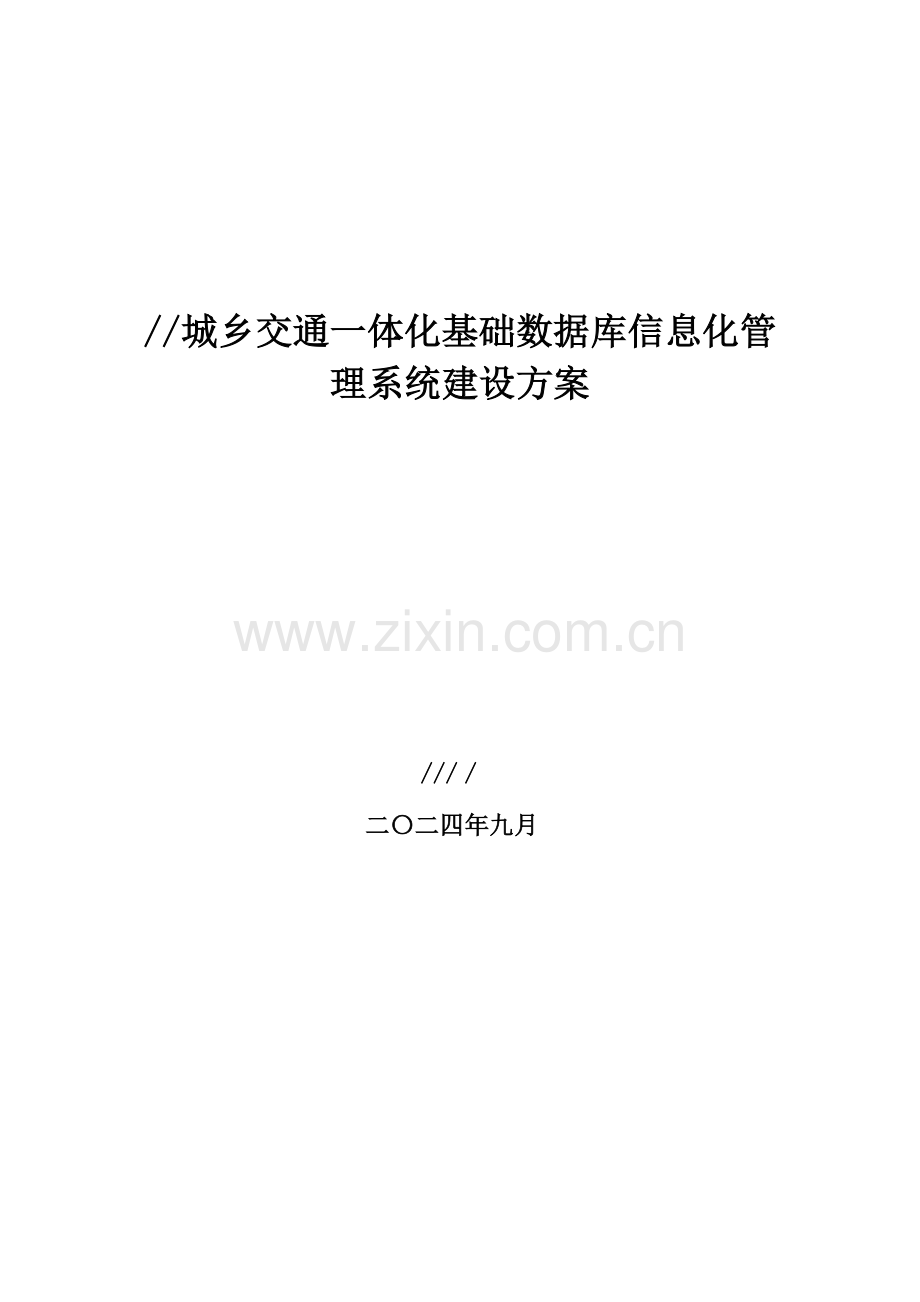 //城乡交通一体化基础数据库信息化管理系统建设方案

www.zixin.com.cn

/// /

二〇二四年九月